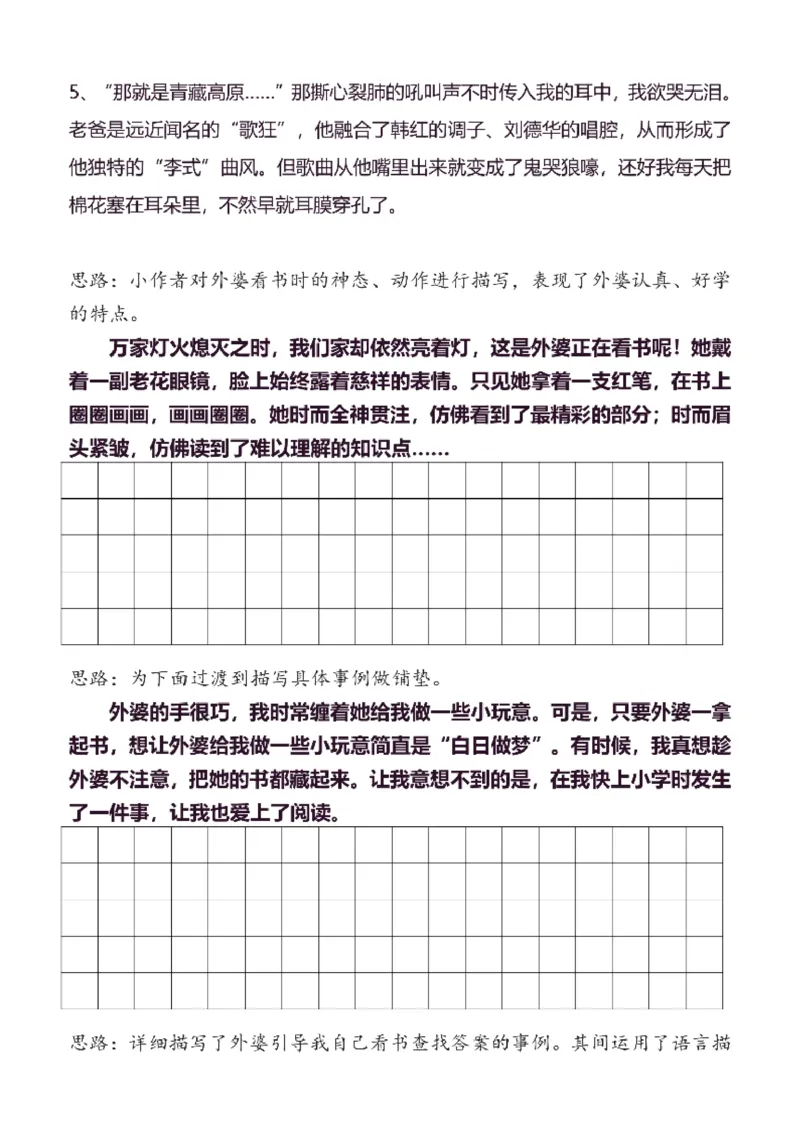 5、“那就是青藏高原……”那撕心裂肺的吼叫声不时传入我的耳中，我欲哭无泪。老爸是远近闻名的“歌狂”，他融合了韩红的调子、刘德华的唱腔，从而形成了他独特的“李式”曲风。但歌曲从他嘴里出来就变成了鬼哭狼嚎，还好我每天把棉花塞在耳朵里，不然早就耳膜穿孔了。

思路：小作者对外婆看书时的神态、动作进行描写，表现了外婆认真、好学的特点。

万家灯火熄灭之时，我们家却依然亮着灯，这是外婆正在看书呢！她戴着一副老花眼镜，脸上始终露着慈祥的表情。只见她拿着一支红笔，在书上圈圈画画，画画圈圈。她时而全神贯注，仿佛看到了最精彩的部分；时而眉头紧皱，仿佛读到了难以理解的知识点……

思路：为下面过渡到描写具体事例做铺垫。

外婆的手很巧，我时常缠着她给我做一些小玩意。可是，只要外婆一拿起书，想让外婆给我做一些小玩意简直是“白日做梦”。有时候，我真想趁外婆不注意，把她的书都藏起来。让我意想不到的是，在我快上小学时发生了一件事，让我也爱上了阅读。

思路：详细描写了外婆引导我自己看书查找答案的事例。其间运用了语言描